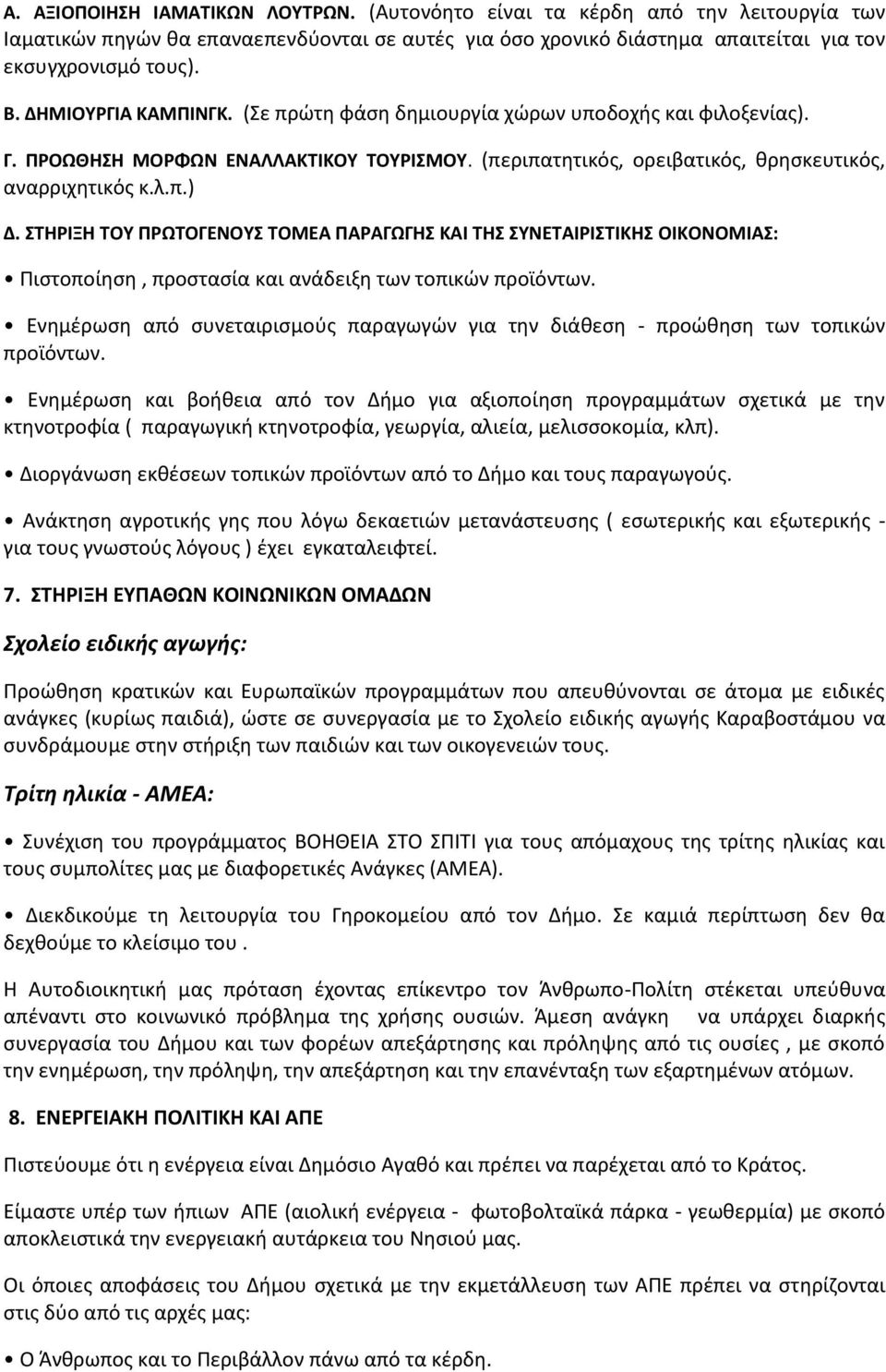 Α. ΑΞΙΟΠΟΙΗΣΗ ΙΑΜΑΤΙΚΩΝ ΛΟΥΤΡΩΝ. (Αυτονόητο είναι τα κέρδη από την λειτουργία των Ιαματικών πηγών θα επαναεπενδύονται σε αυτές για όσο χρονικό διάστημα απαιτείται για τον εκσυγχρονισμό τους).

Β. ΔΗΜΙΟΥΡΓΙΑ ΚΑΜΠΙΝΓΚ. (Σε πρώτη φάση δημιουργία χώρων υποδοχής και φιλοξενίας).

Γ. ΠΡΟΩΘΗΣΗ ΜΟΡΦΩΝ ΕΝΑΛΛΑΚΤΙΚΟΥ ΤΟΥΡΙΣΜΟΥ. (περιπατητικός, ορειβατικός, θρησκευτικός, αναρριχητικός κ.λ.π.)

Δ. ΣΤΗΡΙΞΗ ΤΟΥ ΠΡΩΤΟΓΕΝΟΥΣ ΤΟΜΕΑ ΠΑΡΑΓΩΓΗΣ ΚΑΙ ΤΗΣ ΣΥΝΕΤΑΙΡΙΣΤΙΚΗΣ ΟΙΚΟΝΟΜΙΑΣ:

• Πιστοποίηση , προστασία και ανάδειξη των τοπικών προϊόντων.

• Ενημέρωση από συνεταιρισμούς παραγωγών για την διάθεση - προώθηση των τοπικών προϊόντων.

• Ενημέρωση και βοήθεια από τον Δήμο για αξιοποίηση προγραμμάτων σχετικά με την κτηνοτροφία ( παραγωγική κτηνοτροφία, γεωργία, αλιεία, μελισσοκομία, κλπ).

• Διοργάνωση εκθέσεων τοπικών προϊόντων από το Δήμο και τους παραγωγούς.

• Ανάκτηση αγροτικής γης που λόγω δεκαετιών μετανάστευσης ( εσωτερικής και εξωτερικής - για τους γνωστούς λόγους ) έχει εγκαταλειφτεί.

7. ΣΤΗΡΙΞΗ ΕΥΠΑΘΩΝ ΚΟΙΝΩΝΙΚΩΝ ΟΜΑΔΩΝ

Σχολείο ειδικής αγωγής:

Προώθηση κρατικών και Ευρωπαϊκών προγραμμάτων που απευθύνονται σε άτομα με ειδικές ανάγκες (κυρίως παιδιά), ώστε σε συνεργασία με το Σχολείο ειδικής αγωγής Καραβοστάμου να συνδράμουμε στην στήριξη των παιδιών και των οικογενειών τους.

Τρίτη ηλικία - ΑΜΕΑ:

• Συνέχιση του προγράμματος ΒΟΗΘΕΙΑ ΣΤΟ ΣΠΙΤΙ για τους απόμαχους της τρίτης ηλικίας και τους συμπολίτες μας με διαφορετικές Ανάγκες (ΑΜΕΑ).

• Διεκδικούμε τη λειτουργία του Γηροκομείου από τον Δήμο. Σε καμιά περίπτωση δεν θα δεχθούμε το κλείσιμο του .

Η Αυτοδιοικητική μας πρόταση έχοντας επίκεντρο τον Άνθρωπο-Πολίτη στέκεται υπεύθυνα απέναντι στο κοινωνικό πρόβλημα της χρήσης ουσιών. Άμεση ανάγκη να υπάρχει διαρκής συνεργασία του Δήμου και των φορέων απεξάρτησης και πρόληψης από τις ουσίες , με σκοπό την ενημέρωση, την πρόληψη, την απεξάρτηση και την επανένταξη των εξαρτημένων ατόμων.

8. ΕΝΕΡΓΕΙΑΚΗ ΠΟΛΙΤΙΚΗ ΚΑΙ ΑΠΕ

Πιστεύουμε ότι η ενέργεια είναι Δημόσιο Αγαθό και πρέπει να παρέχεται από το Κράτος.

Είμαστε υπέρ των ήπιων ΑΠΕ (αιολική ενέργεια - φωτοβολταϊκά πάρκα - γεωθερμία) με σκοπό αποκλειστικά την ενεργειακή αυτάρκεια του Νησιού μας.

Οι όποιες αποφάσεις του Δήμου σχετικά με την εκμετάλλευση των ΑΠΕ πρέπει να στηρίζονται στις δύο από τις αρχές μας:

• Ο Άνθρωπος και το Περιβάλλον πάνω από τα κέρδη.